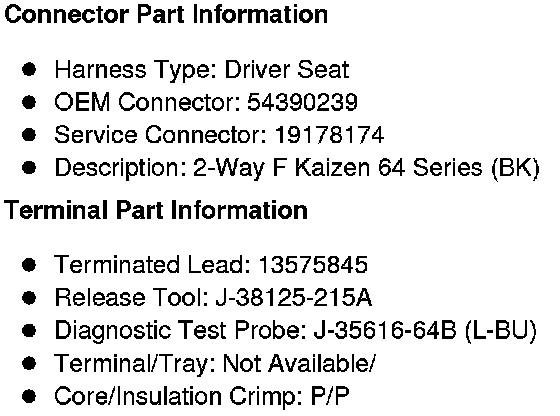 Connector Part Information

• Harness Type: Driver Seat
• OEM Connector: 54390239
• Service Connector: 19178174
• Description: 2-Way F Kaizen 64 Series (BK)

Terminal Part Information

• Terminated Lead: 13575845
• Release Tool: J-38125-215A
• Diagnostic Test Probe: J-35616-64B (L-BU)
• Terminal/Tray: Not Available/
• Core/Insulation Crimp: P/P